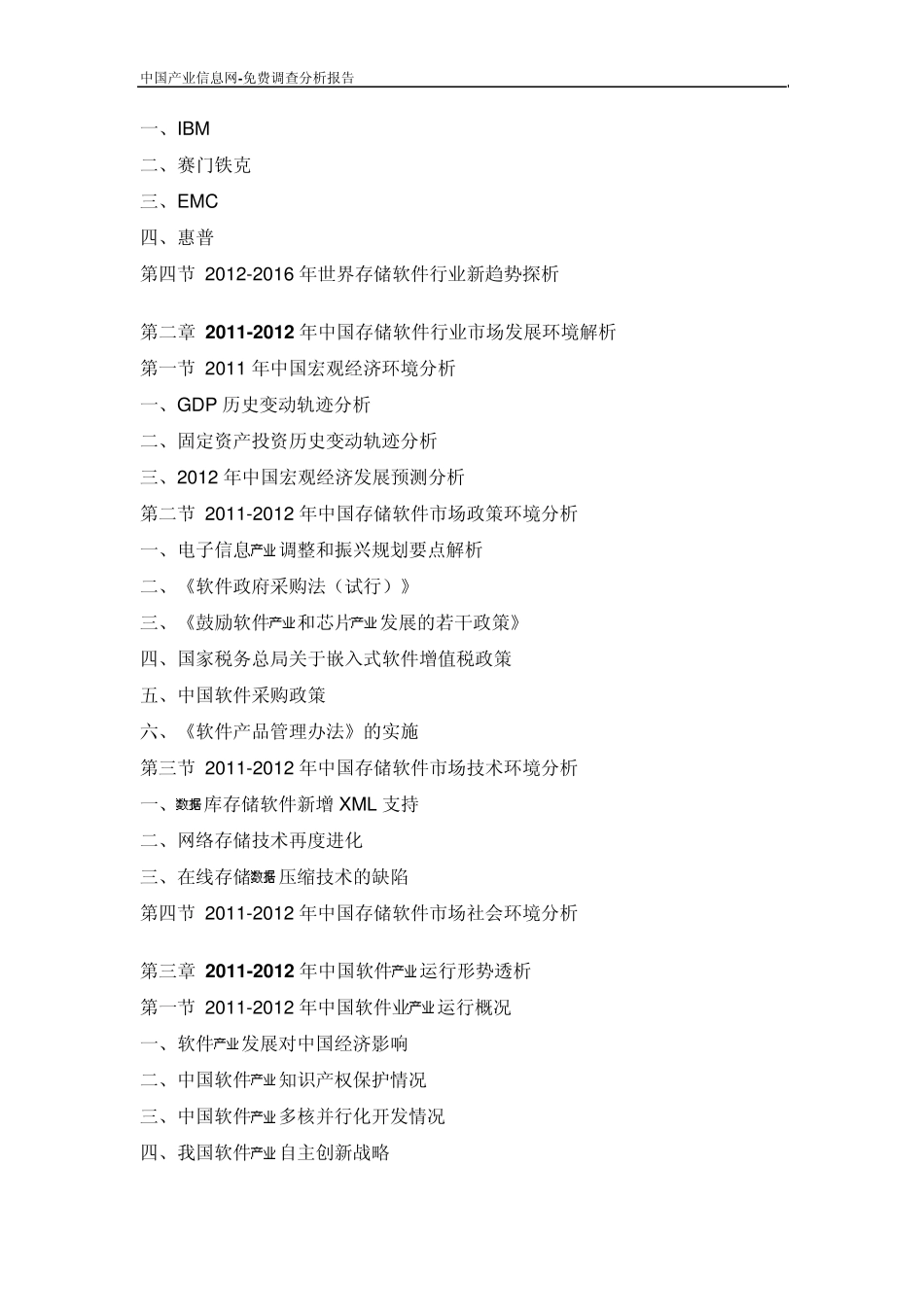 中国产业信息网-免费调查分析报告

一、IBM

二、赛门铁克

三、EMC

四、惠普

第四节 2012-2016 年世界存储软件行业新趋势探析

第二章 2011-2012 年中国存储软件行业市场发展环境解析

第一节 2011 年中国宏观经济环境分析

一、GDP 历史变动轨迹分析

二、固定资产投资历史变动轨迹分析

三、2012 年中国宏观经济发展预测分析

第二节 2011-2012 年中国存储软件市场政策环境分析

一、电子信息产业调整和振兴规划要点解析

二、《软件政府采购法（试行）》

三、《鼓励软件产业和芯片产业发展的若干政策》

四、国家税务总局关于嵌入式软件增值税政策

五、中国软件采购政策

六、《软件产品管理办法》的实施

第三节 2011-2012 年中国存储软件市场技术环境分析

一、数据库存储软件新增 XML 支持

二、网络存储技术再度进化

三、在线存储数据压缩技术的缺陷

第四节 2011-2012 年中国存储软件市场社会环境分析

第三章 2011-2012 年中国软件产业运行形势透析

第一节 2011-2012 年中国软件业产业运行概况

一、软件产业发展对中国经济影响

二、中国软件产业知识产权保护情况

三、中国软件产业多核并行化开发情况

四、我国软件产业自主创新战略